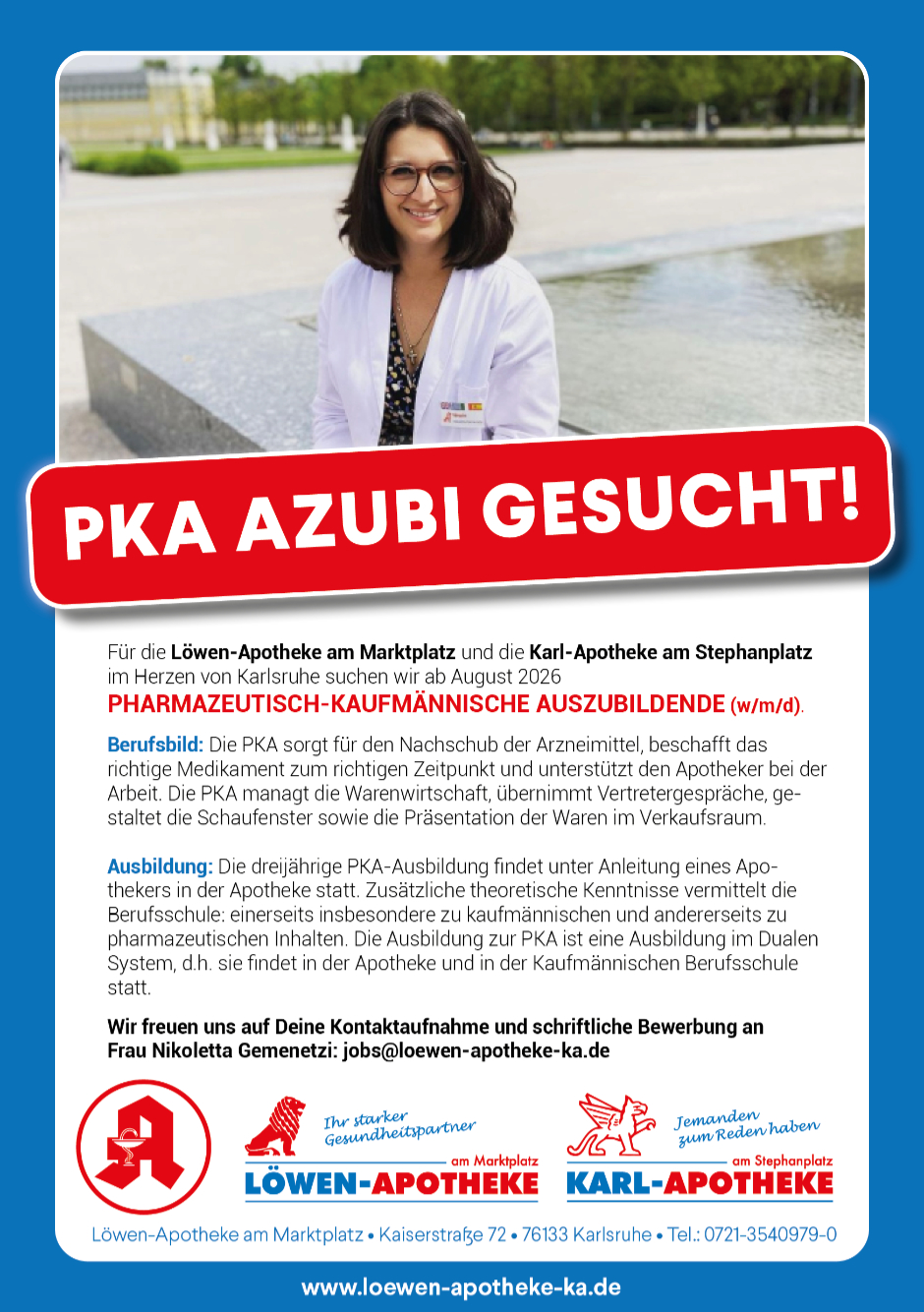 PKA AZUBI GESUCHT!

Für die Löwen-Apotheke am Marktplatz und die Karl-Apotheke am Stephanplatz im Herzen von Karlsruhe suchen wir ab August 2026
PHARMAZEUTISCH-KAUFMÄNNISCHE AUSZUBILDENDE (w/m/d).

Berufsbild: Die PKA sorgt für den Nachschub der Arzneimittel, beschafft das richtige Medikament zum richtigen Zeitpunkt und unterstützt den Apotheker bei der Arbeit. Die PKA managt die Warenwirtschaft, übernimmt Vertretergespräche, gestaltet die Schaufenster sowie die Präsentation der Waren im Verkaufsraum.

Ausbildung: Die dreijährige PKA-Ausbildung findet unter Anleitung eines Apothekers in der Apotheke statt. Zusätzliche theoretische Kenntnisse vermittelt die Berufsschule: einerseits insbesondere zu kaufmännischen und andererseits zu pharmazeutischen Inhalten. Die Ausbildung zur PKA ist eine Ausbildung im Dualen System, d.h. sie findet in der Apotheke und in der Kaufmännischen Berufsschule statt.

Wir freuen uns auf Deine Kontaktaufnahme und schriftliche Bewerbung an Frau Nikoletta Gemenetzi: jobs@loewen-apotheke-ka.de

Ihr starker Gesundheitspartner
am Marktplatz
LÖWEN-APOTHEKE

Jemanden zum Reden haben
am Stephanplatz
KARL-APOTHEKE

Löwen-Apotheke am Marktplatz • Kaiserstraße 72 • 76133 Karlsruhe • Tel.: 0721-3540979-0

www.loewen-apotheke-ka.de